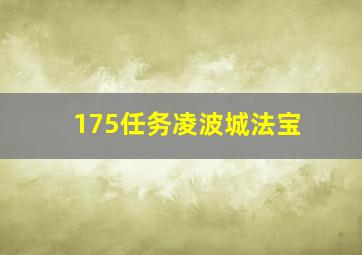 175任务凌波城法宝